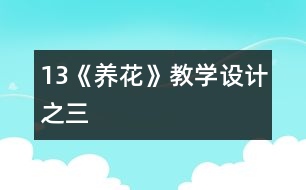 13《养花》教学设计之三